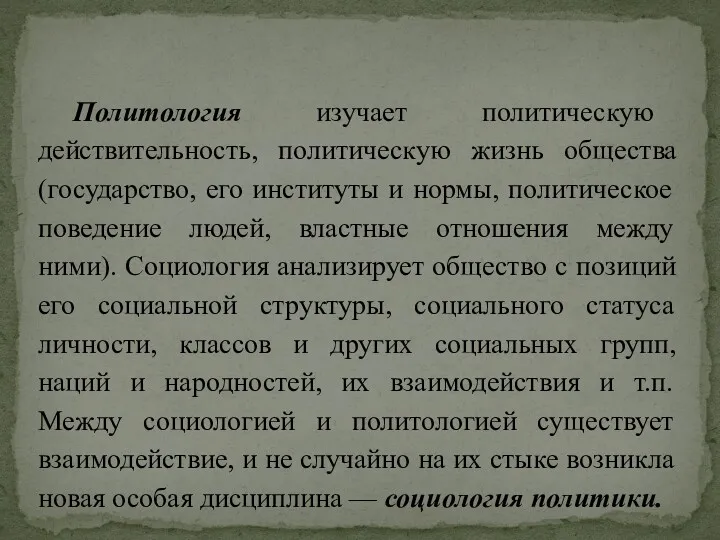 Политология изучает политическую действительность, политическую жизнь общества (государство, его институты и нормы, политическое поведение людей, властные отношения между ними). Социология анализирует общество с позиций его социальной структуры, социального статуса личности, классов и других социальных групп, наций и народностей, их взаимодействия и т.п. Между социологией и политологией существует взаимодействие, и не случайно на их стыке возникла новая особая дисциплина — социология политики.